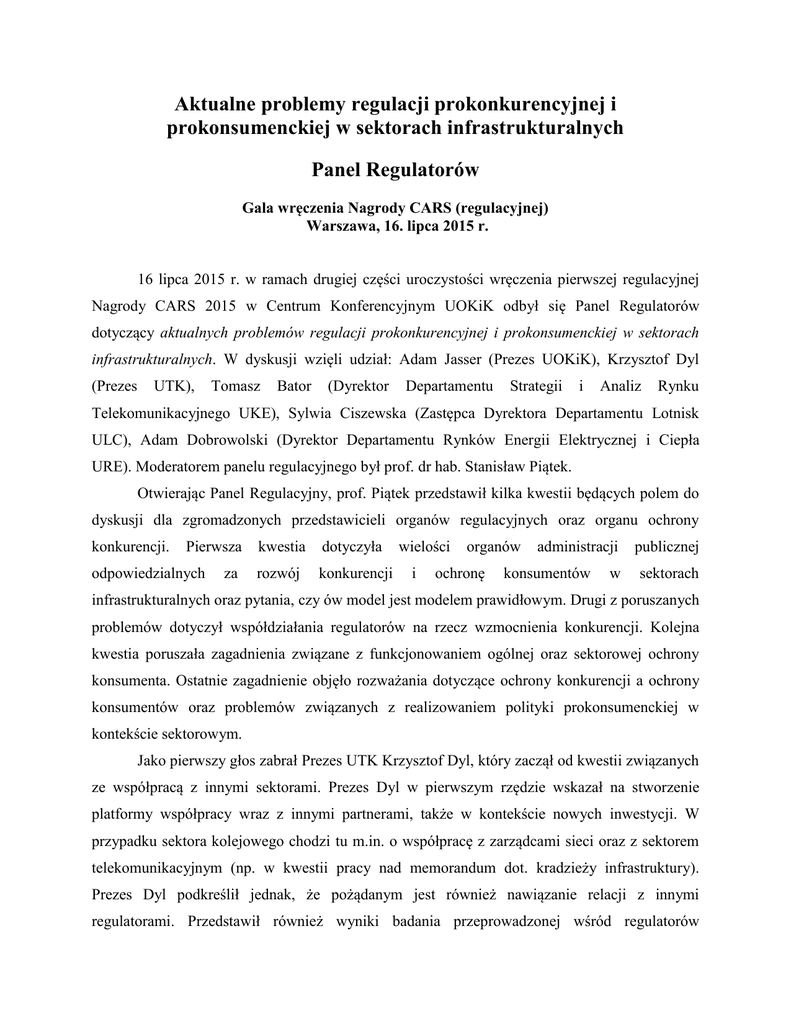 Aktualne problemy regulacji prokonkurencyjnej i prokonsumenckiej w sektorach infrastrukturalnych

Panel Regulatorów

Gala wręczenia Nagrody CARS (regulacyjnej)
Warszawa, 16. lipca 2015 r.

16 lipca 2015 r. w ramach drugiej części uroczystości wręczenia pierwszej regulacyjnej Nagrody CARS 2015 w Centrum Konferencyjnym UOKiK odbył się Panel Regulatorów dotyczący aktualnych problemów regulacji prokonkurencyjnej i prokonsumenckiej w sektorach infrastrukturalnych. W dyskusji wzięli udział: Adam Jasser (Prezes UOKiK), Krzysztof Dyl (Prezes UTK), Tomasz Bator (Dyrektor Departamentu Strategii i Analiz Rynku Telekomunikacyjnego UKE), Sylwia Ciszewska (Zastępca Dyrektora Departamentu Lotnisk ULC), Adam Dobrowolski (Dyrektor Departamentu Rynków Energii Elektrycznej i Ciepła URE). Moderatorem panelu regulacyjnego był prof. dr hab. Stanisław Piątek.

Otwierając Panel Regulacyjny, prof. Piątek przedstawił kilka kwestii będących polem do dyskusji dla zgromadzonych przedstawicieli organów regulacyjnych oraz organu ochrony konkurencji. Pierwsza kwestia dotyczyła wielości organów administracji publicznej odpowiedzialnych za rozwój konkurencji i ochronę konsumentów w sektorach infrastrukturalnych oraz pytania, czy ów model jest modelem prawidłowym. Drugi z poruszanych problemów dotyczył współdziałania regulatorów na rzecz wzmocnienia konkurencji. Kolejna kwestia poruszała zagadnienia związane z funkcjonowaniem ogólnej oraz sektorowej ochrony konsumenta. Ostatnie zagadnienie objęło rozważania dotyczące ochrony konkurencji a ochrony konsumentów oraz problemów związanych z realizowaniem polityki prokonsumenckiej w kontekście sektorowym.

Jako pierwszy głos zabrał Prezes UTK Krzysztof Dyl, który zaczął od kwestii związanych ze współpracą z innymi sektorami. Prezes Dyl w pierwszym rzędzie wskazał na stworzenie platformy współpracy wraz z innymi partnerami, także w kontekście nowych inwestycji. W przypadku sektora kolejowego chodzi tu m.in. o współpracę z zarządcami sieci oraz z sektorem telekomunikacyjnym (np. w kwestii pracy nad memorandum dot. kradzieży infrastruktury). Prezes Dyl podkreślił jednak, że pożądanym jest również nawiązanie relacji z innymi regulatorami. Przedstawił również wyniki badania przeprowadzonej wśród regulatorów